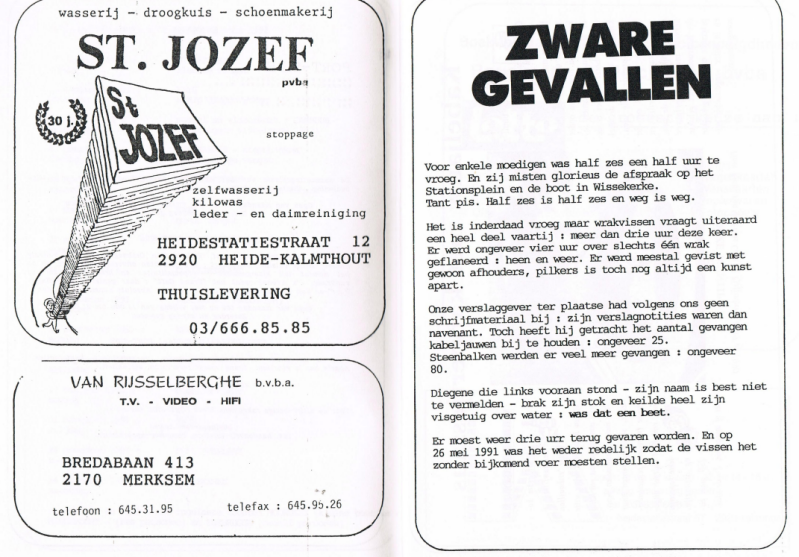 wasserij - droogkuis - schoenmakerij

ST. JOZEF
pvba

30 j.

St JOZEF

stoppage

zelfwasserij
kilowas
leder - en daimreiniging

HEIDESTATIESTRAAT 12
2920 HEIDE-KALMTHOUT

THUISLEVERING

03/666.85.85

VAN RIJSSELBERGHE b.v.b.a.
T.V. - VIDEO - HIFI

BREDABAAN 413
2170 MERKSEM

telefoon : 645.31.95 telefax : 645.95.26

ZWARE GEVALLEN

Voor enkele moedigen was half zes een half uur te vroeg. En zij misten glorieus de afspraak op het Stationsplein en de boot in Wissekerke. Tant pis. Half zes is half zes en weg is weg.

Het is inderdaad vroeg maar wrakvissen vraagt uiteraard een heel deel vaartij : meer dan drie uur deze keer. Er werd ongeveer vier uur over slechts één wrak geflaneerd : heen en weer. Er werd meestal gevist met gewoon afhouders, pilkers is toch nog altijd een kunst apart.

Onze verslaggever ter plaatse had volgens ons geen schrijfmateriaal bij : zijn verslagnotities waren dan navenant. Toch heeft hij getracht het aantal gevangen kabeljauwen bij te houden : ongeveer 25. Steenbalken werden er veel meer gevangen : ongeveer 80.

Diegene die links vooraan stond - zijn naam is best niet te vermelden - brak zijn stok en keilde heel zijn visgetuig over water : was dat een beet.

Er moest weer drie urr terug gevaren worden. En op 26 mei 1991 was het weder redelijk zodat de vissen het zonder bijkomend voer moesten stellen.